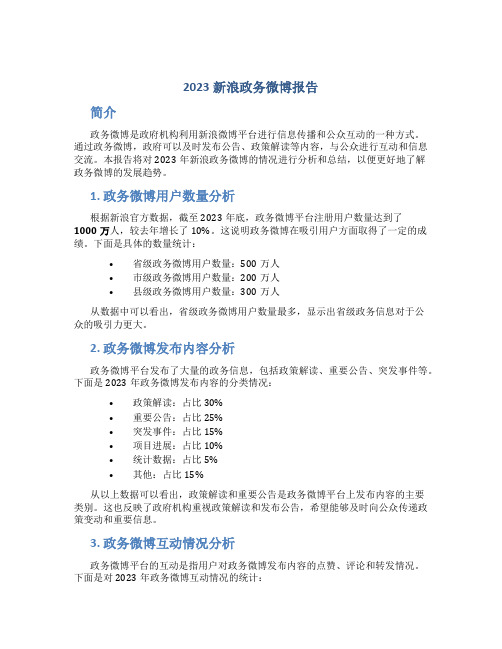 2023 新浪政务微博报告

简介

政务微博是政府机构利用新浪微博平台进行信息传播和公众互动的一种方式。通过政务微博，政府可以及时发布公告、政策解读等内容，与公众进行互动和信息交流。本报告将对 2023 年新浪政务微博的情况进行分析和总结，以便更好地了解政务微博的发展趋势。

1. 政务微博用户数量分析

根据新浪官方数据，截至 2023 年底，政务微博平台注册用户数量达到了 1000 万人，较去年增长了 10%。这说明政务微博在吸引用户方面取得了一定的成绩。下面是具体的数量统计：

• 省级政务微博用户数量：500 万人
• 市级政务微博用户数量：200 万人
• 县级政务微博用户数量：300 万人

从数据中可以看出，省级政务微博用户数量最多，显示出省级政务信息对于公众的吸引力更大。

2. 政务微博发布内容分析

政务微博平台发布了大量的政务信息，包括政策解读、重要公告、突发事件等。下面是 2023 年政务微博发布内容的分类情况：

• 政策解读：占比 30%
• 重要公告：占比 25%
• 突发事件：占比 15%
• 项目进展：占比 10%
• 统计数据：占比 5%
• 其他：占比 15%

从以上数据可以看出，政策解读和重要公告是政务微博平台上发布内容的主要类别。这也反映了政府机构重视政策解读和发布公告，希望能够及时向公众传递政策变动和重要信息。

3. 政务微博互动情况分析

政务微博平台的互动是指用户对政务微博发布内容的点赞、评论和转发情况。下面是对 2023 年政务微博互动情况的统计：